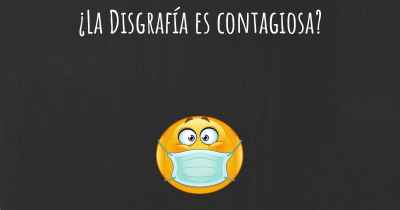 ¿La Disgrafía es contagiosa?